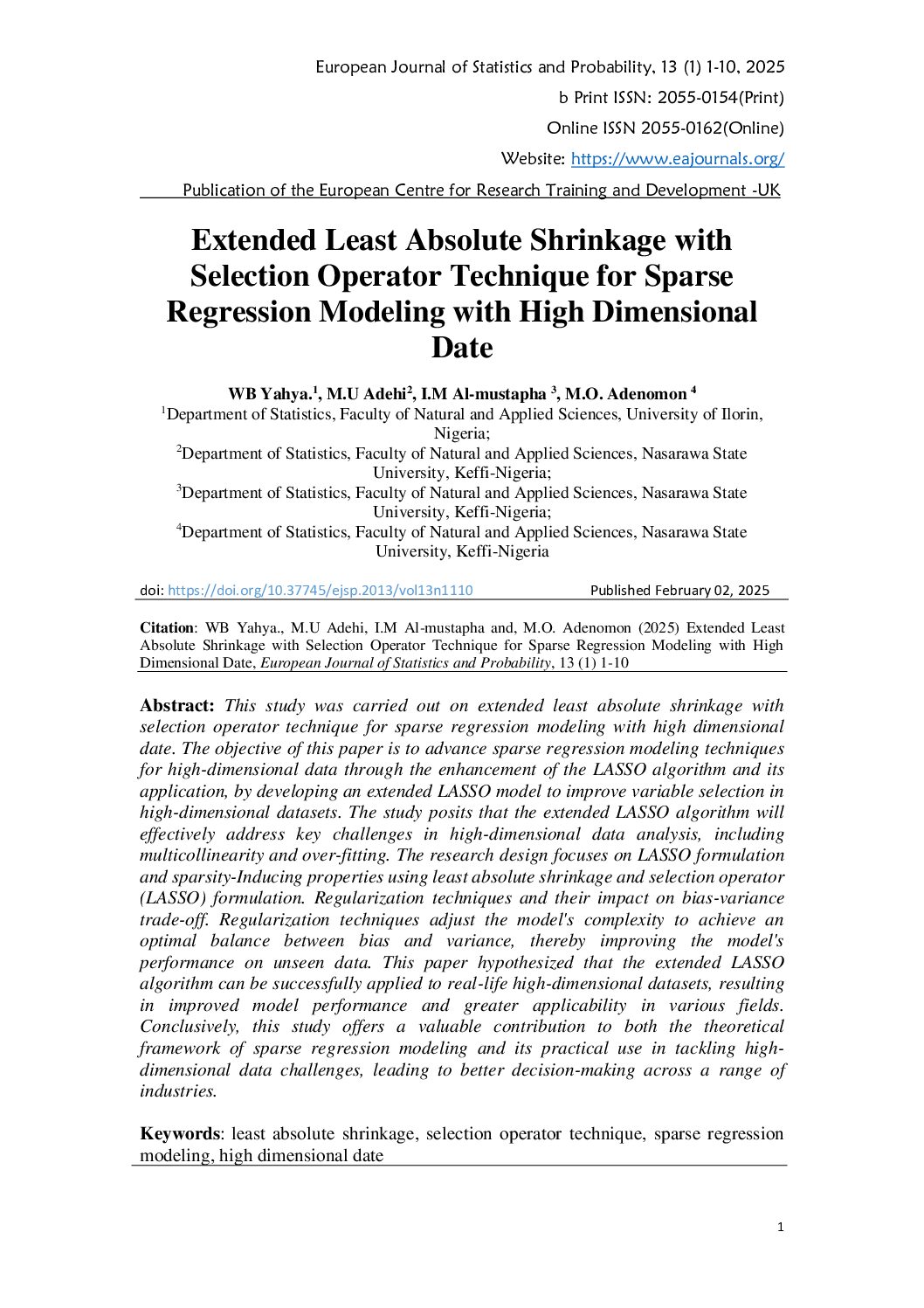 European Journal of Statistics and Probability, 13 (1) 1-10, 2025

b Print ISSN: 2055-0154(Print)

Online ISSN 2055-0162(Online)

Website: https://www.eajournals.org/

Publication of the European Centre for Research Training and Development -UK

Extended Least Absolute Shrinkage with Selection Operator Technique for Sparse Regression Modeling with High Dimensional Date

WB Yahya.$^1$, M.U Adehi$^2$, I.M Al-mustapha $^3$, M.O. Adenomon $^4$
$^1$Department of Statistics, Faculty of Natural and Applied Sciences, University of Ilorin, Nigeria;
$^2$Department of Statistics, Faculty of Natural and Applied Sciences, Nasarawa State University, Keffi-Nigeria;
$^3$Department of Statistics, Faculty of Natural and Applied Sciences, Nasarawa State University, Keffi-Nigeria;
$^4$Department of Statistics, Faculty of Natural and Applied Sciences, Nasarawa State University, Keffi-Nigeria

doi: https://doi.org/10.37745/ejsp.2013/vol13n1110 Published February 02, 2025

Citation: WB Yahya., M.U Adehi, I.M Al-mustapha and, M.O. Adenomon (2025) Extended Least Absolute Shrinkage with Selection Operator Technique for Sparse Regression Modeling with High Dimensional Date, European Journal of Statistics and Probability, 13 (1) 1-10

Abstract: This study was carried out on extended least absolute shrinkage with selection operator technique for sparse regression modeling with high dimensional date. The objective of this paper is to advance sparse regression modeling techniques for high-dimensional data through the enhancement of the LASSO algorithm and its application, by developing an extended LASSO model to improve variable selection in high-dimensional datasets. The study posits that the extended LASSO algorithm will effectively address key challenges in high-dimensional data analysis, including multicollinearity and over-fitting. The research design focuses on LASSO formulation and sparsity-Inducing properties using least absolute shrinkage and selection operator (LASSO) formulation. Regularization techniques and their impact on bias-variance trade-off. Regularization techniques adjust the model's complexity to achieve an optimal balance between bias and variance, thereby improving the model's performance on unseen data. This paper hypothesized that the extended LASSO algorithm can be successfully applied to real-life high-dimensional datasets, resulting in improved model performance and greater applicability in various fields. Conclusively, this study offers a valuable contribution to both the theoretical framework of sparse regression modeling and its practical use in tackling high-dimensional data challenges, leading to better decision-making across a range of industries.

Keywords: least absolute shrinkage, selection operator technique, sparse regression modeling, high dimensional date

1